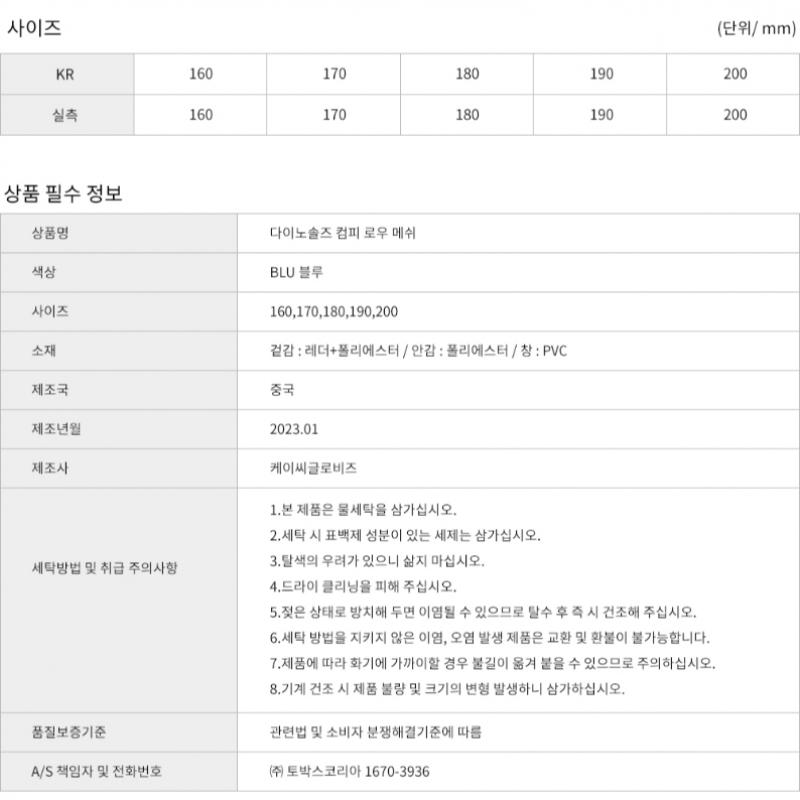 사이즈

(단위/ mm)

| KR | 160 | 170 | 180 | 190 | 200 |
|---|---|---|---|---|---|
| 실측 | 160 | 170 | 180 | 190 | 200 |

상품 필수 정보

| 상품명 | 다이노솔즈 컴피 로우 메쉬 |
|---|---|
| 색상 | BLU 블루 |
| 사이즈 | 160,170,180,190,200 |
| 소재 | 겉감 : 레더+폴리에스터 / 안감 : 폴리에스터 / 창 : PVC |
| 제조국 | 중국 |
| 제조년월 | 2023.01 |
| 제조사 | 케이씨글로비즈 |
| 세탁방법 및 취급 주의사항 | 1.본 제품은 물세탁을 삼가십시오. 2.세탁 시 표백제 성분이 있는 세제는 삼가십시오. 3.탈색의 우려가 있으니 삶지 마십시오. 4.드라이 클리닝을 피해 주십시오. 5.젖은 상태로 방치해 두면 이염될 수 있으므로 탈수 후 즉 시 건조해 주십시오. 6.세탁 방법을 지키지 않은 이염, 오염 발생 제품은 교환 및 환불이 불가능합니다. 7.제품에 따라 화기에 가까이할 경우 불길이 옮겨 붙을 수 있으므로 주의하십시오. 8.기계 건조 시 제품 불량 및 크기의 변형 발생하니 삼가하십시오. |
| 품질보증기준 | 관련법 및 소비자 분쟁해결기준에 따름 |
| A/S 책임자 및 전화번호 | ㈜ 토박스코리아 1670-3936 |